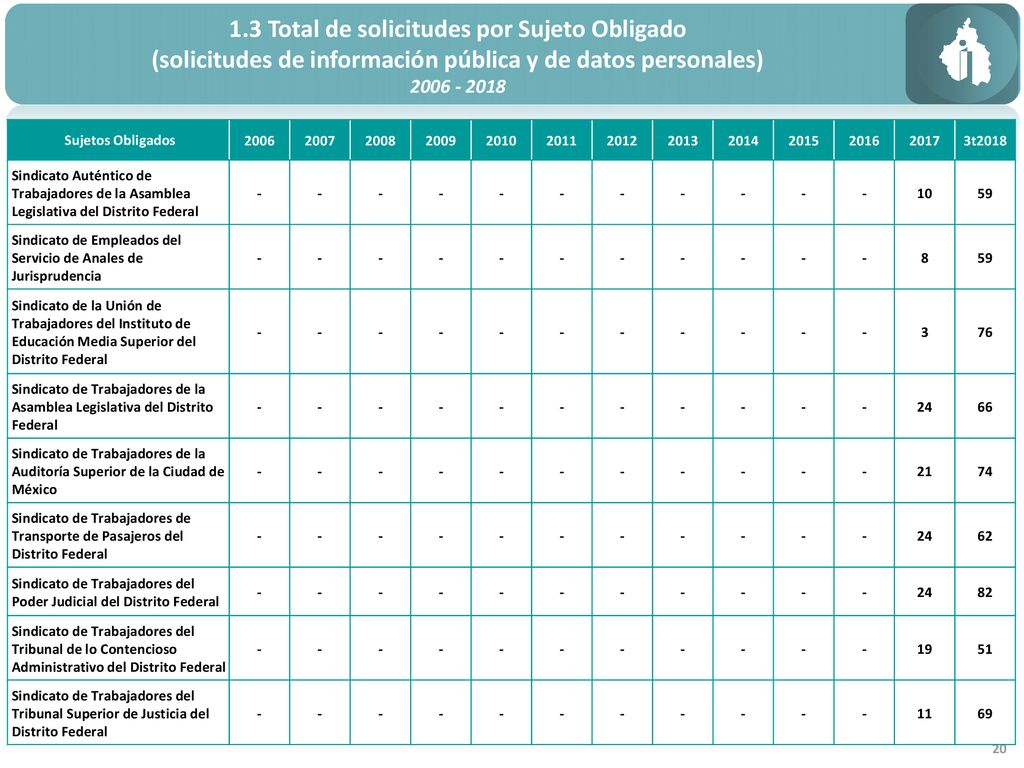 1.3 Total de solicitudes por Sujeto Obligado
(solicitudes de información pública y de datos personales)
2006 - 2018

| Sujetos Obligados | 2006 | 2007 | 2008 | 2009 | 2010 | 2011 | 2012 | 2013 | 2014 | 2015 | 2016 | 2017 | 3t2018 |
|---|---|---|---|---|---|---|---|---|---|---|---|---|---|
| Sindicato Auténtico de Trabajadores de la Asamblea Legislativa del Distrito Federal | - | - | - | - | - | - | - | - | - | - | - | 10 | 59 |
| Sindicato de Empleados del Servicio de Anales de Jurisprudencia | - | - | - | - | - | - | - | - | - | - | - | 8 | 59 |
| Sindicato de la Unión de Trabajadores del Instituto de Educación Media Superior del Distrito Federal | - | - | - | - | - | - | - | - | - | - | - | 3 | 76 |
| Sindicato de Trabajadores de la Asamblea Legislativa del Distrito Federal | - | - | - | - | - | - | - | - | - | - | - | 24 | 66 |
| Sindicato de Trabajadores de la Auditoría Superior de la Ciudad de México | - | - | - | - | - | - | - | - | - | - | - | 21 | 74 |
| Sindicato de Trabajadores de Transporte de Pasajeros del Distrito Federal | - | - | - | - | - | - | - | - | - | - | - | 24 | 62 |
| Sindicato de Trabajadores del Poder Judicial del Distrito Federal | - | - | - | - | - | - | - | - | - | - | - | 24 | 82 |
| Sindicato de Trabajadores del Tribunal de lo Contencioso Administrativo del Distrito Federal | - | - | - | - | - | - | - | - | - | - | - | 19 | 51 |
| Sindicato de Trabajadores del Tribunal Superior de Justicia del Distrito Federal | - | - | - | - | - | - | - | - | - | - | - | 11 | 69 |

20